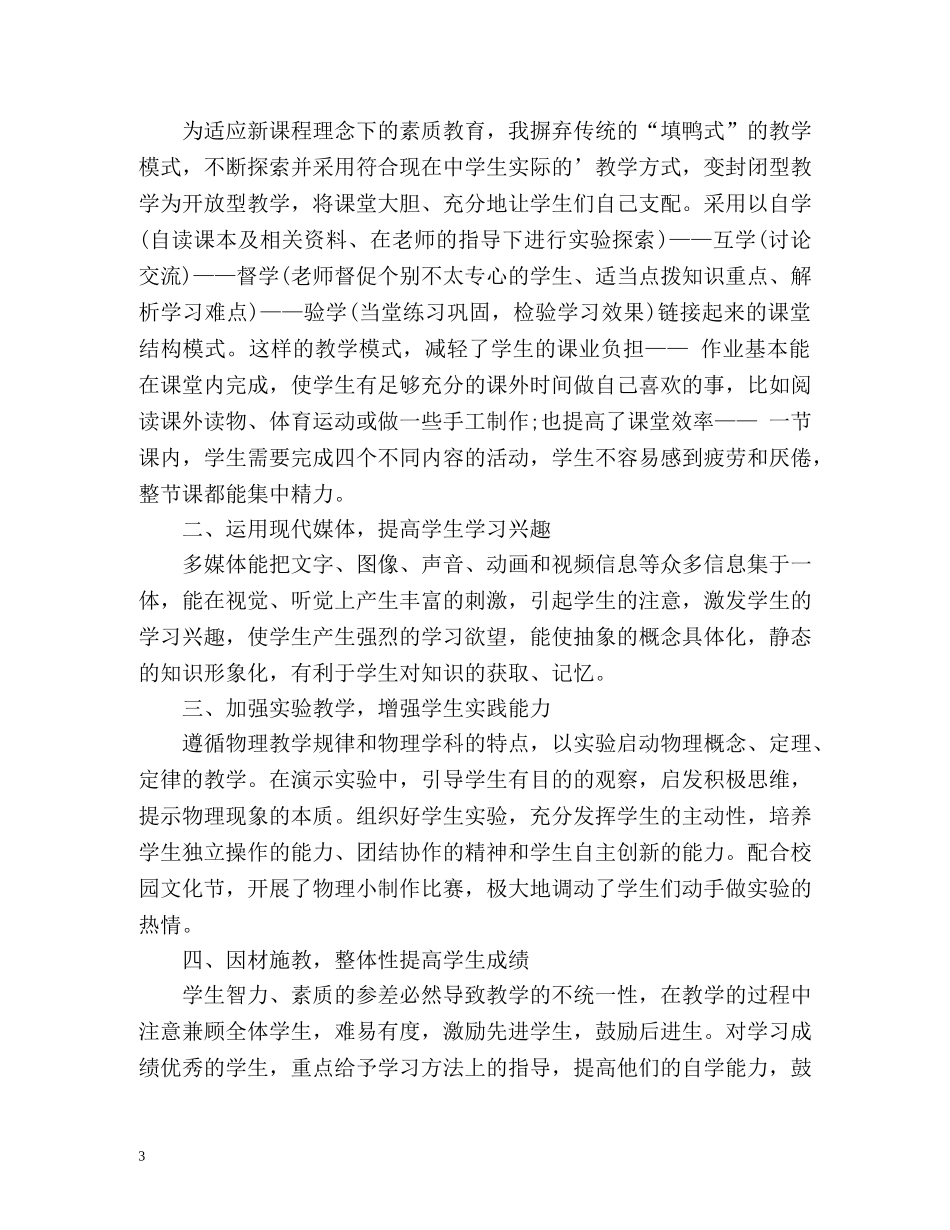 为适应新课程理念下的素质教育，我摒弃传统的“填鸭式”的教学模式，不断探索并采用符合现在中学生实际的’教学方式，变封闭型教学为开放型教学，将课堂大胆、充分地让学生们自己支配。采用以自学(自读课本及相关资料、在老师的指导下进行实验探索)——互学(讨论交流)——督学(老师督促个别不太专心的学生、适当点拨知识重点、解析学习难点)——验学(当堂练习巩固，检验学习效果)链接起来的课堂结构模式。这样的教学模式，减轻了学生的课业负担—— 作业基本能在课堂内完成，使学生有足够充分的课外时间做自己喜欢的事，比如阅读课外读物、体育运动或做一些手工制作;也提高了课堂效率—— 一节课内，学生需要完成四个不同内容的活动，学生不容易感到疲劳和厌倦，整节课都能集中精力。

二、运用现代媒体，提高学生学习兴趣

多媒体能把文字、图像、声音、动画和视频信息等众多信息集于一体，能在视觉、听觉上产生丰富的刺激，引起学生的注意，激发学生的学习兴趣，使学生产生强烈的学习欲望，能使抽象的概念具体化，静态的知识形象化，有利于学生对知识的获取、记忆。

三、加强实验教学，增强学生实践能力

遵循物理教学规律和物理学科的特点，以实验启动物理概念、定理、定律的教学。在演示实验中，引导学生有目的的观察，启发积极思维，提示物理现象的本质。组织好学生实验，充分发挥学生的主动性，培养学生独立操作的能力、团结协作的精神和学生自主创新的能力。配合校园文化节，开展了物理小制作比赛，极大地调动了学生们动手做实验的热情。

四、因材施教，整体性提高学生成绩

学生智力、素质的参差必然导致教学的不统一性，在教学的过程中注意兼顾全体学生，难易有度，激励先进学生，鼓励后进生。对学习成绩优秀的学生，重点给予学习方法上的指导，提高他们的自学能力，鼓

3